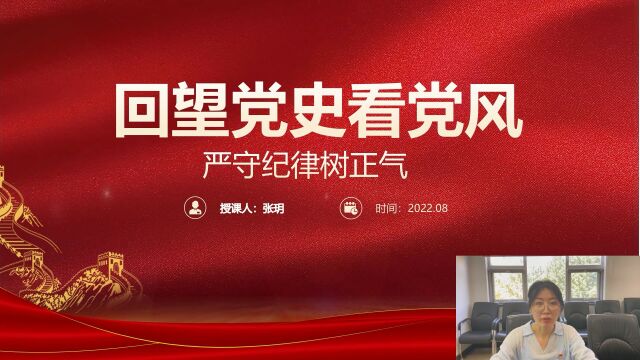 回望党史看党风

严守纪律树正气

授课人：张玥

时间：2022.08